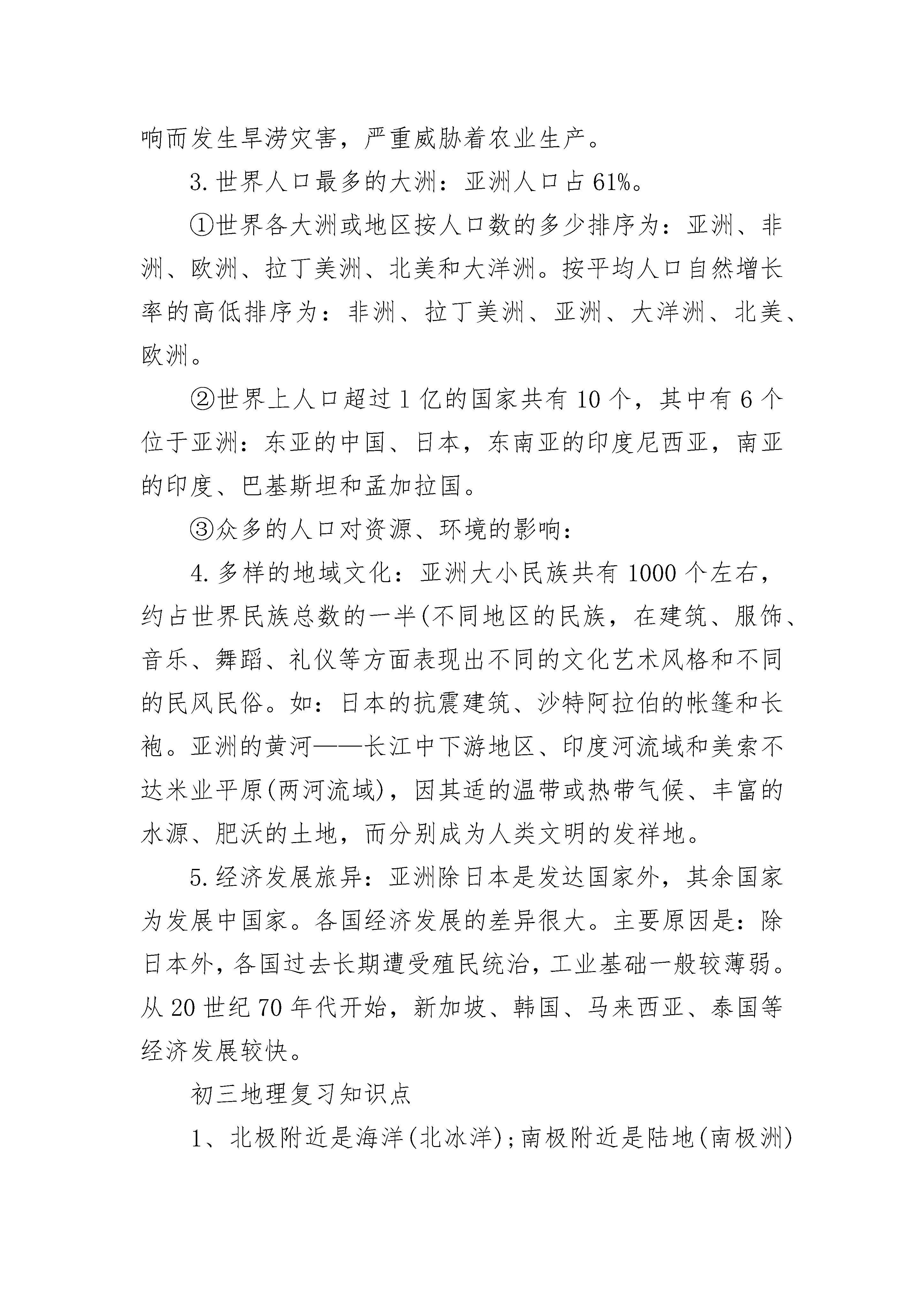 响而发生旱涝灾害，严重威胁着农业生产。

3.世界人口最多的大洲：亚洲人口占61%。

①世界各大洲或地区按人口数的多少排序为：亚洲、非洲、欧洲、拉丁美洲、北美和大洋洲。按平均人口自然增长率的高低排序为：非洲、拉丁美洲、亚洲、大洋洲、北美、欧洲。

②世界上人口超过1亿的国家共有10个，其中有6个位于亚洲：东亚的中国、日本，东南亚的印度尼西亚，南亚的印度、巴基斯坦和孟加拉国。

③众多的人口对资源、环境的影响：

4.多样的地域文化：亚洲大小民族共有1000个左右，约占世界民族总数的一半(不同地区的民族，在建筑、服饰、音乐、舞蹈、礼仪等方面表现出不同的文化艺术风格和不同的民风民俗。如：日本的抗震建筑、沙特阿拉伯的帐篷和长袍。亚洲的黄河——长江中下游地区、印度河流域和美索不达米业平原(两河流域)，因其适的温带或热带气候、丰富的水源、肥沃的土地，而分别成为人类文明的发祥地。

5.经济发展旅异：亚洲除日本是发达国家外，其余国家为发展中国家。各国经济发展的差异很大。主要原因是：除日本外，各国过去长期遭受殖民统治，工业基础一般较薄弱。从20世纪70年代开始，新加坡、韩国、马来西亚、泰国等经济发展较快。

初三地理复习知识点

1、北极附近是海洋(北冰洋);南极附近是陆地(南极洲)